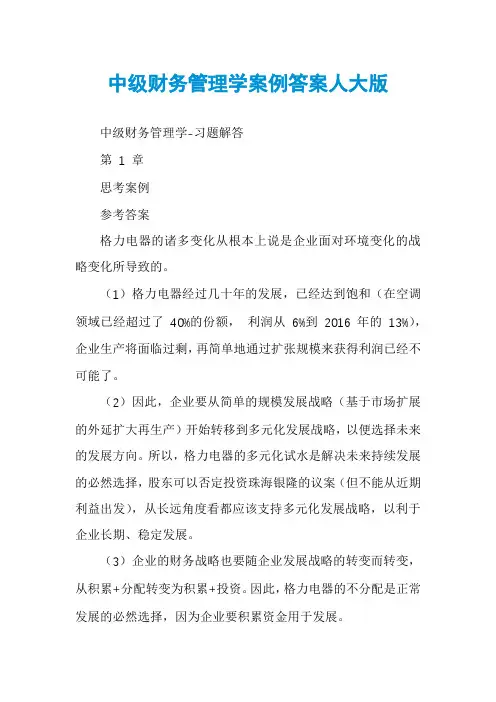 中级财务管理学案例答案人大版

中级财务管理学-习题解答

第 1 章

思考案例

参考答案

格力电器的诸多变化从根本上说是企业面对环境变化的战略变化所导致的。

（1）格力电器经过几十年的发展，已经达到饱和（在空调领域已经超过了 40%的份额， 利润从 6%到 2016 年的 13%），企业生产将面临过剩，再简单地通过扩张规模来获得利润已经不可能了。

（2）因此，企业要从简单的规模发展战略（基于市场扩展的外延扩大再生产）开始转移到多元化发展战略，以便选择未来的发展方向。所以，格力电器的多元化试水是解决未来持续发展的必然选择，股东可以否定投资珠海银隆的议案（但不能从近期利益出发），从长远角度看都应该支持多元化发展战略，以利于企业长期、稳定发展。

（3）企业的财务战略也要随企业发展战略的转变而转变，从积累+分配转变为积累+投资。因此，格力电器的不分配是正常发展的必然选择，因为企业要积累资金用于发展。